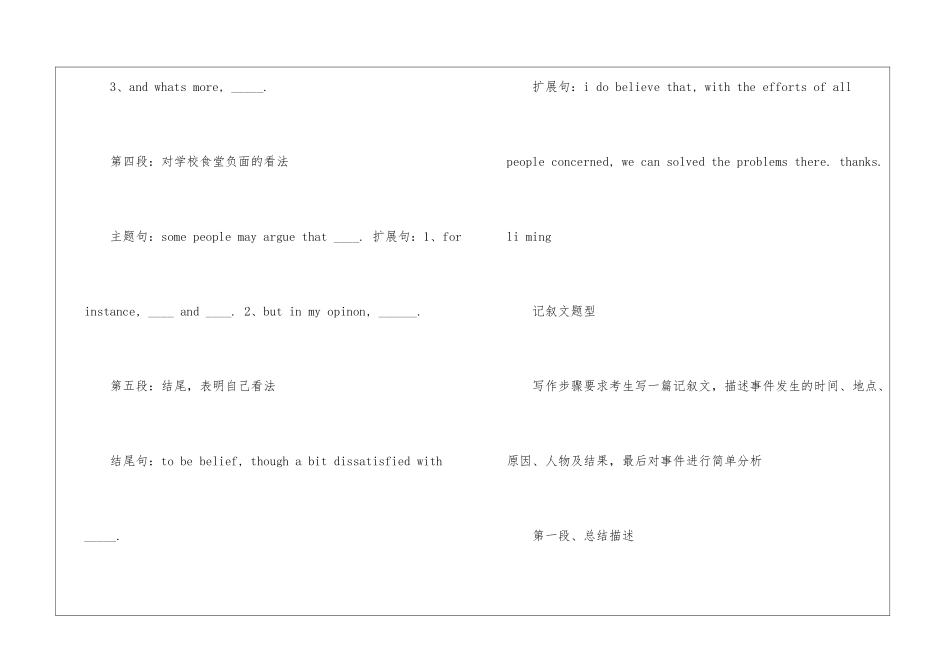 3、and whats more, _____.

第四段：对学校食堂负面的看法

主题句：some people may argue that ____. 扩展句：1、for instance, ____ and ____. 2、but in my opinon, ______.

第五段：结尾，表明自己看法

结尾句：to be belief, though a bit dissatisfied with _____.

扩展句：i do believe that, with the efforts of all people concerned, we can solved the problems there. thanks. li ming

记叙文题型

写作步骤要求考生写一篇记叙文，描述事件发生的时间、地点、原因、人物及结果，最后对事件进行简单分析

第一段、总结描述